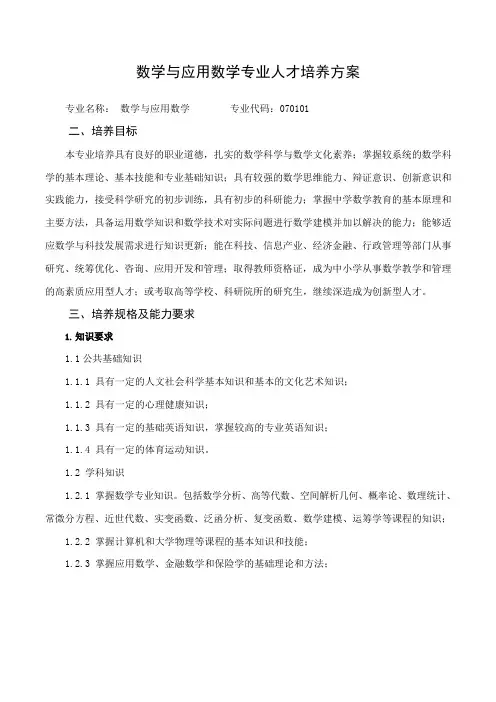 数学与应用数学专业人才培养方案

专业名称： 数学与应用数学　　　　专业代码：070101

二、培养目标

本专业培养具有良好的职业道德，扎实的数学科学与数学文化素养；掌握较系统的数学科学的基本理论、基本技能和专业基础知识；具有较强的数学思维能力、辩证意识、创新意识和实践能力，接受科学研究的初步训练，具有初步的科研能力；掌握中学数学教育的基本原理和主要方法，具备运用数学知识和数学技术对实际问题进行数学建模并加以解决的能力；能够适应数学与科技发展需求进行知识更新；能在科技、信息产业、经济金融、行政管理等部门从事研究、统筹优化、咨询、应用开发和管理；取得教师资格证，成为中小学从事数学教学和管理的高素质应用型人才；或考取高等学校、科研院所的研究生，继续深造成为创新型人才。

三、培养规格及能力要求

1. 知识要求

1.1 公共基础知识

1.1.1 具有一定的人文社会科学基本知识和基本的文化艺术知识；

1.1.2 具有一定的心理健康知识；

1.1.3 具有一定的基础英语知识，掌握较高的专业英语知识；

1.1.4 具有一定的体育运动知识。

1.2 学科知识

1.2.1 掌握数学专业知识。包括数学分析、高等代数、空间解析几何、概率论、数理统计、常微分方程、近世代数、实变函数、泛函分析、复变函数、数学建模、运筹学等课程的知识；

1.2.2 掌握计算机和大学物理等课程的基本知识和技能；

1.2.3 掌握应用数学、金融数学和保险学的基础理论和方法；